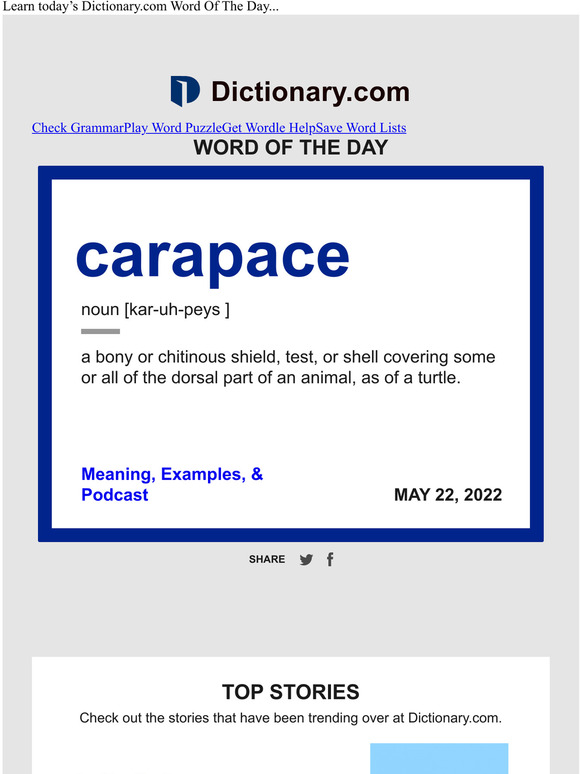 Learn today's Dictionary.com Word Of The Day...

Dictionary.com

Check GrammarPlay Word PuzzleGet Wordle HelpSave Word Lists

WORD OF THE DAY

carapace

noun [kar-uh-peys ]

a bony or chitinous shield, test, or shell covering some or all of the dorsal part of an animal, as of a turtle.

Meaning, Examples, & Podcast

MAY 22, 2022

SHARE

TOP STORIES

Check out the stories that have been trending over at Dictionary.com.